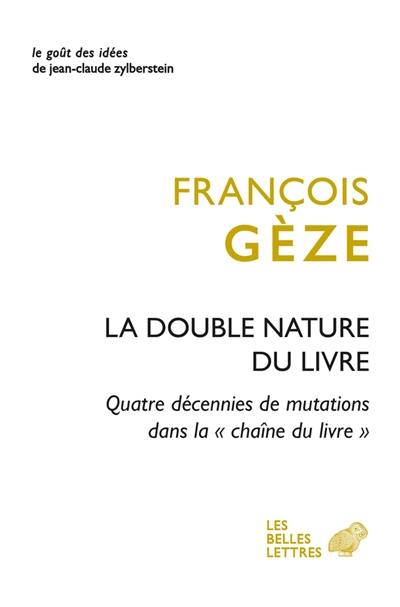 le goût des idées
de jean-claude zylberstein

FRANÇOIS
GÈZE

LA DOUBLE NATURE
DU LIVRE

Quatre décennies de mutations
dans la « chaîne du livre »

LES
BELLES
LETTRES